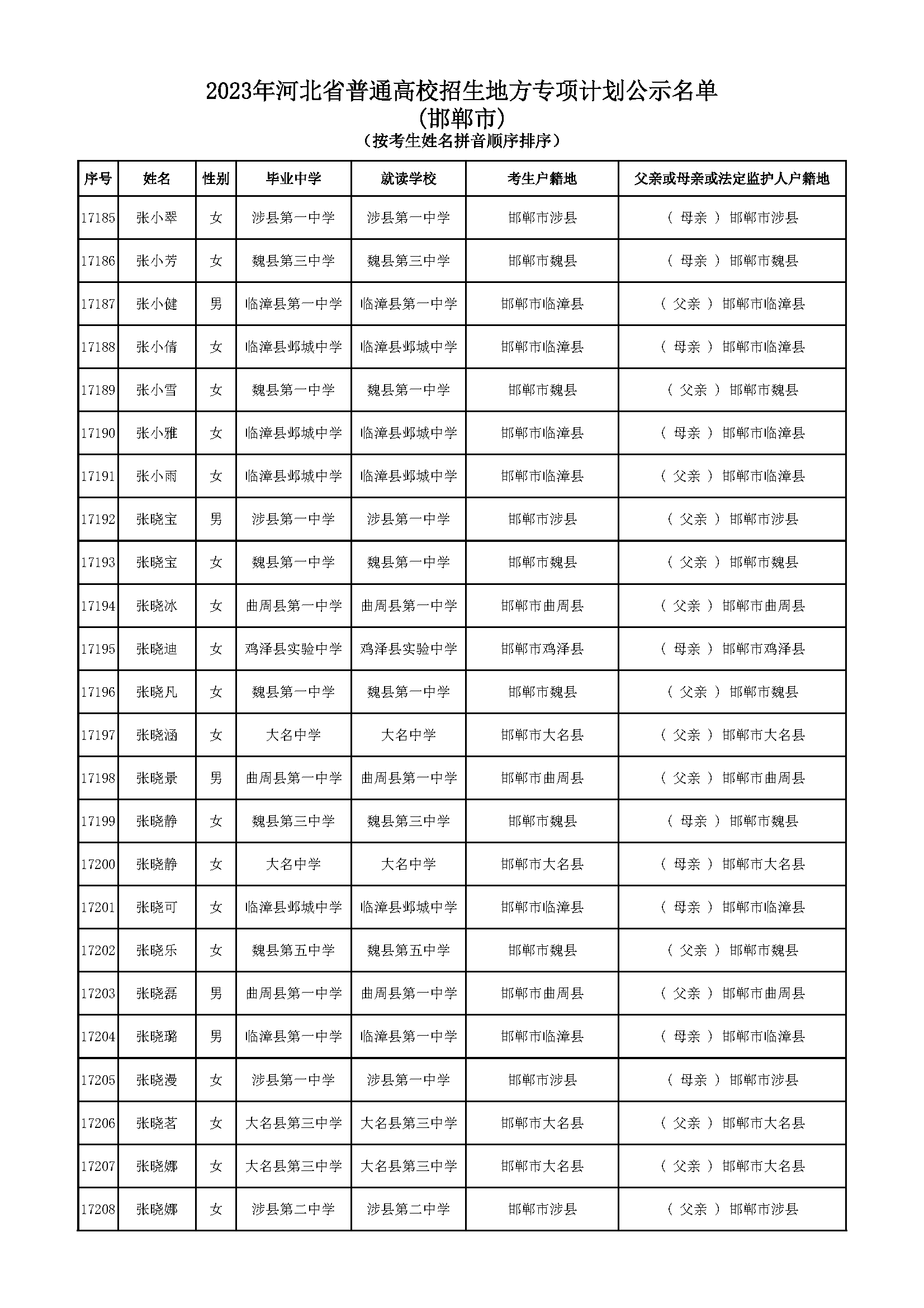 2023年河北省普通高校招生地方专项计划公示名单
(邯郸市)
(按考生姓名拼音顺序排序)

| 序号 | 姓名 | 性别 | 毕业中学 | 就读学校 | 考生户籍地 | 父亲或母亲或法定监护人户籍地 |
|---|---|---|---|---|---|---|
| 17185 | 张小翠 | 女 | 涉县第一中学 | 涉县第一中学 | 邯郸市涉县 | ( 母亲 ) 邯郸市涉县 |
| 17186 | 张小芳 | 女 | 魏县第三中学 | 魏县第三中学 | 邯郸市魏县 | ( 母亲 ) 邯郸市魏县 |
| 17187 | 张小健 | 男 | 临漳县第一中学 | 临漳县第一中学 | 邯郸市临漳县 | ( 父亲 ) 邯郸市临漳县 |
| 17188 | 张小倩 | 女 | 临漳县邺城中学 | 临漳县邺城中学 | 邯郸市临漳县 | ( 母亲 ) 邯郸市临漳县 |
| 17189 | 张小雪 | 女 | 魏县第一中学 | 魏县第一中学 | 邯郸市魏县 | ( 父亲 ) 邯郸市魏县 |
| 17190 | 张小雅 | 女 | 临漳县邺城中学 | 临漳县邺城中学 | 邯郸市临漳县 | ( 母亲 ) 邯郸市临漳县 |
| 17191 | 张小雨 | 女 | 临漳县邺城中学 | 临漳县邺城中学 | 邯郸市临漳县 | ( 父亲 ) 邯郸市临漳县 |
| 17192 | 张晓宝 | 男 | 涉县第一中学 | 涉县第一中学 | 邯郸市涉县 | ( 父亲 ) 邯郸市涉县 |
| 17193 | 张晓宝 | 女 | 魏县第一中学 | 魏县第一中学 | 邯郸市魏县 | ( 父亲 ) 邯郸市魏县 |
| 17194 | 张晓冰 | 女 | 曲周县第一中学 | 曲周县第一中学 | 邯郸市曲周县 | ( 父亲 ) 邯郸市曲周县 |
| 17195 | 张晓迪 | 女 | 鸡泽县实验中学 | 鸡泽县实验中学 | 邯郸市鸡泽县 | ( 母亲 ) 邯郸市鸡泽县 |
| 17196 | 张晓凡 | 女 | 魏县第一中学 | 魏县第一中学 | 邯郸市魏县 | ( 父亲 ) 邯郸市魏县 |
| 17197 | 张晓涵 | 女 | 大名中学 | 大名中学 | 邯郸市大名县 | ( 父亲 ) 邯郸市大名县 |
| 17198 | 张晓景 | 男 | 曲周县第一中学 | 曲周县第一中学 | 邯郸市曲周县 | ( 父亲 ) 邯郸市曲周县 |
| 17199 | 张晓静 | 女 | 魏县第三中学 | 魏县第三中学 | 邯郸市魏县 | ( 母亲 ) 邯郸市魏县 |
| 17200 | 张晓静 | 女 | 大名中学 | 大名中学 | 邯郸市大名县 | ( 母亲 ) 邯郸市大名县 |
| 17201 | 张晓可 | 女 | 临漳县邺城中学 | 临漳县邺城中学 | 邯郸市临漳县 | ( 母亲 ) 邯郸市临漳县 |
| 17202 | 张晓乐 | 女 | 魏县第五中学 | 魏县第五中学 | 邯郸市魏县 | ( 父亲 ) 邯郸市魏县 |
| 17203 | 张晓磊 | 男 | 曲周县第一中学 | 曲周县第一中学 | 邯郸市曲周县 | ( 父亲 ) 邯郸市曲周县 |
| 17204 | 张晓璐 | 男 | 临漳县第一中学 | 临漳县第一中学 | 邯郸市临漳县 | ( 母亲 ) 邯郸市临漳县 |
| 17205 | 张晓漫 | 女 | 涉县第一中学 | 涉县第一中学 | 邯郸市涉县 | ( 母亲 ) 邯郸市涉县 |
| 17206 | 张晓茗 | 女 | 大名县第三中学 | 大名县第三中学 | 邯郸市大名县 | ( 父亲 ) 邯郸市大名县 |
| 17207 | 张晓娜 | 女 | 大名县第三中学 | 大名县第三中学 | 邯郸市大名县 | ( 父亲 ) 邯郸市大名县 |
| 17208 | 张晓娜 | 女 | 涉县第二中学 | 涉县第二中学 | 邯郸市涉县 | ( 父亲 ) 邯郸市涉县 |